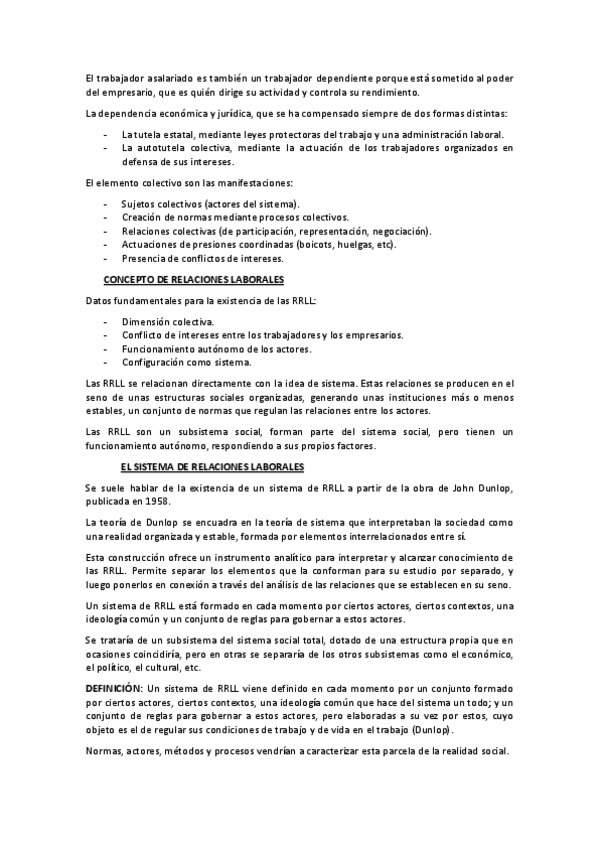 El trabajador asalariado es también un trabajador dependiente porque está sometido al poder del empresario, que es quién dirige su actividad y controla su rendimiento.

La dependencia económica y jurídica, que se ha compensado siempre de dos formas distintas:

- La tutela estatal, mediante leyes protectoras del trabajo y una administración laboral.
- La autotutela colectiva, mediante la actuación de los trabajadores organizados en defensa de sus intereses.

El elemento colectivo son las manifestaciones:

- Sujetos colectivos (actores del sistema).
- Creación de normas mediante procesos colectivos.
- Relaciones colectivas (de participación, representación, negociación).
- Actuaciones de presiones coordinadas (boicots, huelgas, etc).
- Presencia de conflictos de intereses.

CONCEPTO DE RELACIONES LABORALES

Datos fundamentales para la existencia de las RRLL:

- Dimensión colectiva.
- Conflicto de intereses entre los trabajadores y los empresarios.
- Funcionamiento autónomo de los actores.
- Configuración como sistema.

Las RRLL se relacionan directamente con la idea de sistema. Estas relaciones se producen en el seno de unas estructuras sociales organizadas, generando unas instituciones más o menos estables, un conjunto de normas que regulan las relaciones entre los actores.

Las RRLL son un subsistema social, forman parte del sistema social, pero tienen un funcionamiento autónomo, respondiendo a sus propios factores.

EL SISTEMA DE RELACIONES LABORALES

Se suele hablar de la existencia de un sistema de RRLL a partir de la obra de John Dunlop, publicada en 1958.

La teoría de Dunlop se encuadra en la teoría de sistema que interpretaban la sociedad como una realidad organizada y estable, formada por elementos interrelacionados entre sí.

Esta construcción ofrece un instrumento analítico para interpretar y alcanzar conocimiento de las RRLL. Permite separar los elementos que la conforman para su estudio por separado, y luego ponerlos en conexión a través del análisis de las relaciones que se establecen en su seno.

Un sistema de RRLL está formado en cada momento por ciertos actores, ciertos contextos, una ideología común y un conjunto de reglas para gobernar a estos actores.

Se trataría de un subsistema del sistema social total, dotado de una estructura propia que en ocasiones coincidiría, pero en otras se separaría de los otros subsistemas como el económico, el político, el cultural, etc.

DEFINICIÓN: Un sistema de RRLL viene definido en cada momento por un conjunto formado por ciertos actores, ciertos contextos, una ideología común que hace del sistema un todo; y un conjunto de reglas para gobernar a estos actores, pero elaboradas a su vez por estos, cuyo objeto es el de regular sus condiciones de trabajo y de vida en el trabajo (Dunlop).

Normas, actores, métodos y procesos vendrían a caracterizar esta parcela de la realidad social.